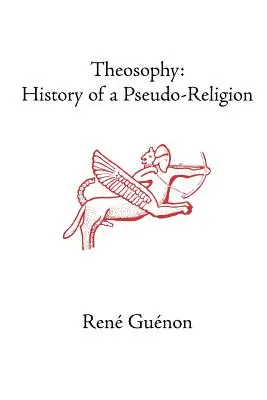 Theosophy:
History of a Pseudo-Religion

René Guénon